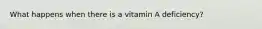 What happens when there is a vitamin A deficiency?